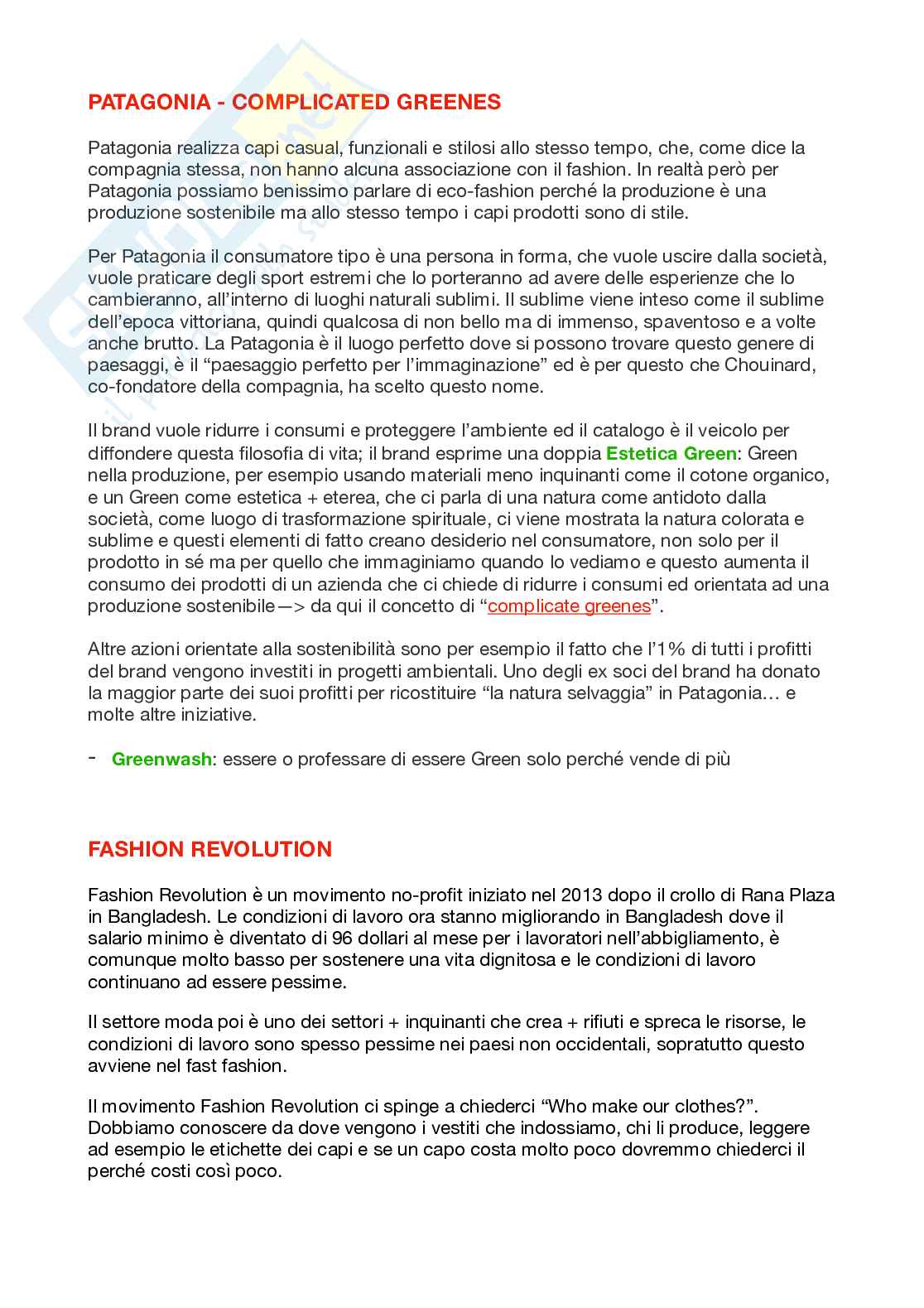 PATAGONIA - COMPLICATED GREENES

Patagonia realizza capi casual, funzionali e stilosi allo stesso tempo, che, come dice la compagnia stessa, non hanno alcuna associazione con il fashion. In realtà però per Patagonia possiamo benissimo parlare di eco-fashion perché la produzione è una produzione sostenibile ma allo stesso tempo i capi prodotti sono di stile.

Per Patagonia il consumatore tipo è una persona in forma, che vuole uscire dalla società, vuole praticare degli sport estremi che lo porteranno ad avere delle esperienze che lo cambieranno, all'interno di luoghi naturali sublimi. Il sublime viene inteso come il sublime dell'epoca vittoriana, quindi qualcosa di non bello ma di immenso, spaventoso e a volte anche brutto. La Patagonia è il luogo perfetto dove si possono trovare questo genere di paesaggi, è il "paesaggio perfetto per l'immaginazione" ed è per questo che Chouinard, co-fondatore della compagnia, ha scelto questo nome.

Il brand vuole ridurre i consumi e proteggere l'ambiente ed il catalogo è il veicolo per diffondere questa filosofia di vita; il brand esprime una doppia Estetica Green: Green nella produzione, per esempio usando materiali meno inquinanti come il cotone organico, e un Green come estetica + eterea, che ci parla di una natura come antidoto dalla società, come luogo di trasformazione spirituale, ci viene mostrata la natura colorata e sublime e questi elementi di fatto creano desiderio nel consumatore, non solo per il prodotto in sé ma per quello che immaginiamo quando lo vediamo e questo aumenta il consumo dei prodotti di un azienda che ci chiede di ridurre i consumi ed orientata ad una produzione sostenibile—> da qui il concetto di "complicate greenes".

Altre azioni orientate alla sostenibilità sono per esempio il fatto che l'1% di tutti i profitti del brand vengono investiti in progetti ambientali. Uno degli ex soci del brand ha donato la maggior parte dei suoi profitti per ricostituire "la natura selvaggia" in Patagonia… e molte altre iniziative.

- Greenwash: essere o professare di essere Green solo perché vende di più

FASHION REVOLUTION

Fashion Revolution è un movimento no-profit iniziato nel 2013 dopo il crollo di Rana Plaza in Bangladesh. Le condizioni di lavoro ora stanno migliorando in Bangladesh dove il salario minimo è diventato di 96 dollari al mese per i lavoratori nell'abbigliamento, è comunque molto basso per sostenere una vita dignitosa e le condizioni di lavoro continuano ad essere pessime.

Il settore moda poi è uno dei settori + inquinanti che crea + rifiuti e spreca le risorse, le condizioni di lavoro sono spesso pessime nei paesi non occidentali, sopratutto questo avviene nel fast fashion.

Il movimento Fashion Revolution ci spinge a chiederci "Who make our clothes?". Dobbiamo conoscere da dove vengono i vestiti che indossiamo, chi li produce, leggere ad esempio le etichette dei capi e se un capo costa molto poco dovremmo chiederci il perché costi così poco.